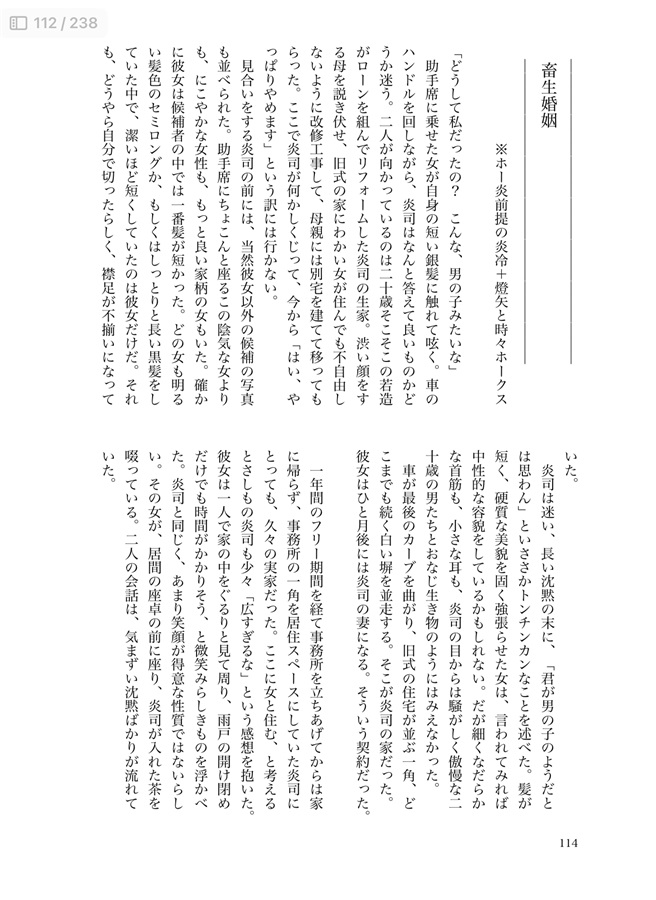 112 / 238

畜生婚姻

※ホー炎前提の炎冷＋燈矢と時々ホークス

「どうして私だったの？　こんな、男の子みたいな」

助手席に乗せた女が自身の短い銀髪に触れて呟く。車のハンドルを回しながら、炎司はなんと答えて良いものかどうか迷う。二人が向かっているのは二十歳そこそこの若造がローンを組んでリフォームした炎司の生家。渋い顔をする母を説き伏せ、旧式の家にわかい女が住んでも不自由しないように改修工事して、母親には別宅を建てて移ってもらった。ここで炎司が何かしくじって、今から「はい、やっぱりやめます」という訳には行かない。

見合いをする炎司の前には、当然彼女以外の候補の写真も並べられた。助手席にちょこんと座るこの陰気な女よりも、にこやかな女性も、もっと良い家柄の女もいた。確かに彼女は候補者の中では一番髪が短かった。どの女も明るい髪色のセミロングか、もしくはしっとりと長い黒髪をしていた中で、潔いほど短くしていたのは彼女だけだ。それも、どうやら自分で切ったらしく、襟足が不揃いになっていた。

炎司は迷い、長い沈黙の末に、「君が男の子のようだとは思わん」といささかトンチンカンなことを述べた。髪が短く、硬質な美貌を固く強張らせた女は、言われてみれば中性的な容貌をしているかもしれない。だが細くなだらかな首筋も、小さな耳も、炎司の目からは騒がしく傲慢な二十歳の男たちとおなじ生き物のようにはみえなかった。

車が最後のカーブを曲がり、旧式の住宅が並ぶ一角、どこまでも続く白い塀を並走する。そこが炎司の家だった。彼女はひと月後には炎司の妻になる。そういう契約だった。

一年間のフリー期間を経て事務所を立ちあげてからは家に帰らず、事務所の一角を居住スペースにしていた炎司にとっても、久々の実家だった。ここに女と住む、と考えるとさしもの炎司も少々「広すぎるな」という感想を抱いた。彼女は一人で家の中をぐるりと見て周り、雨戸の開け閉めだけでも時間がかかりそう、と微笑みらしきものを浮かべた。炎司と同じく、あまり笑顔が得意な性質ではないらしい。その女が、居間の座卓の前に座り、炎司が入れた茶を啜っている。二人の会話は、気まずい沈黙ばかりが流れていた。

114